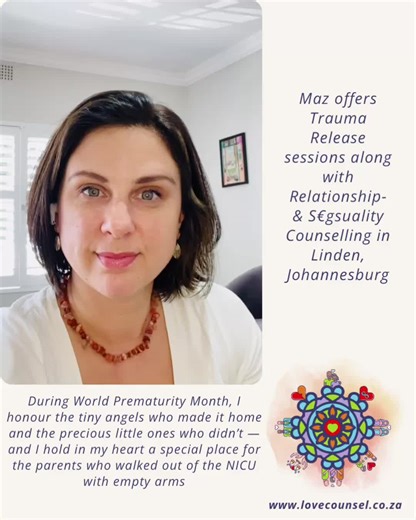 Maz offers Trauma Release sessions along with Relationship- & S€gsuality Counselling in Linden, Johannesburg

During World Prematurity Month, I honour the tiny angels who made it home and the precious little ones who didn't — and I hold in my heart a special place for the parents who walked out of the NICU with empty arms

www.lovecounsel.co.za